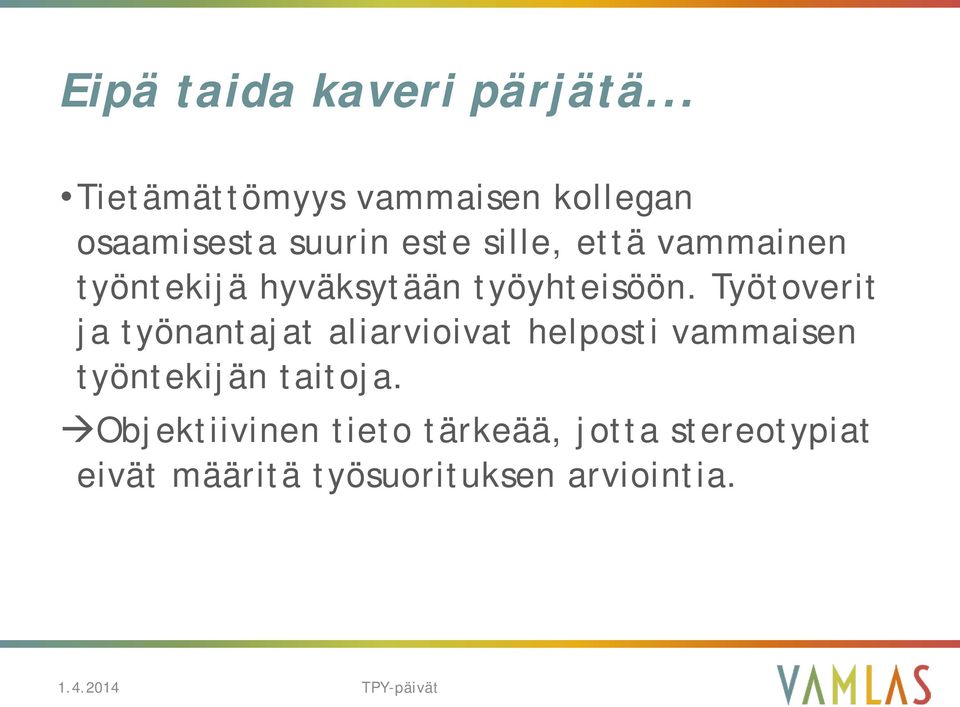 Eipä taida kaveri pärjätä...

• Tietämättömyys vammaisen kollegan osaamisesta suurin este sille, että vammainen työntekijä hyväksytään työyhteisöön. Työtoverit ja työnantajat aliarvioivat helposti vammaisen työntekijän taitoja.

→Objektiivinen tieto tärkeää, jotta stereotypiat eivät määritä työsuorituksen arviointia.

1.4.2014

TPY-päivät

VAMLAS